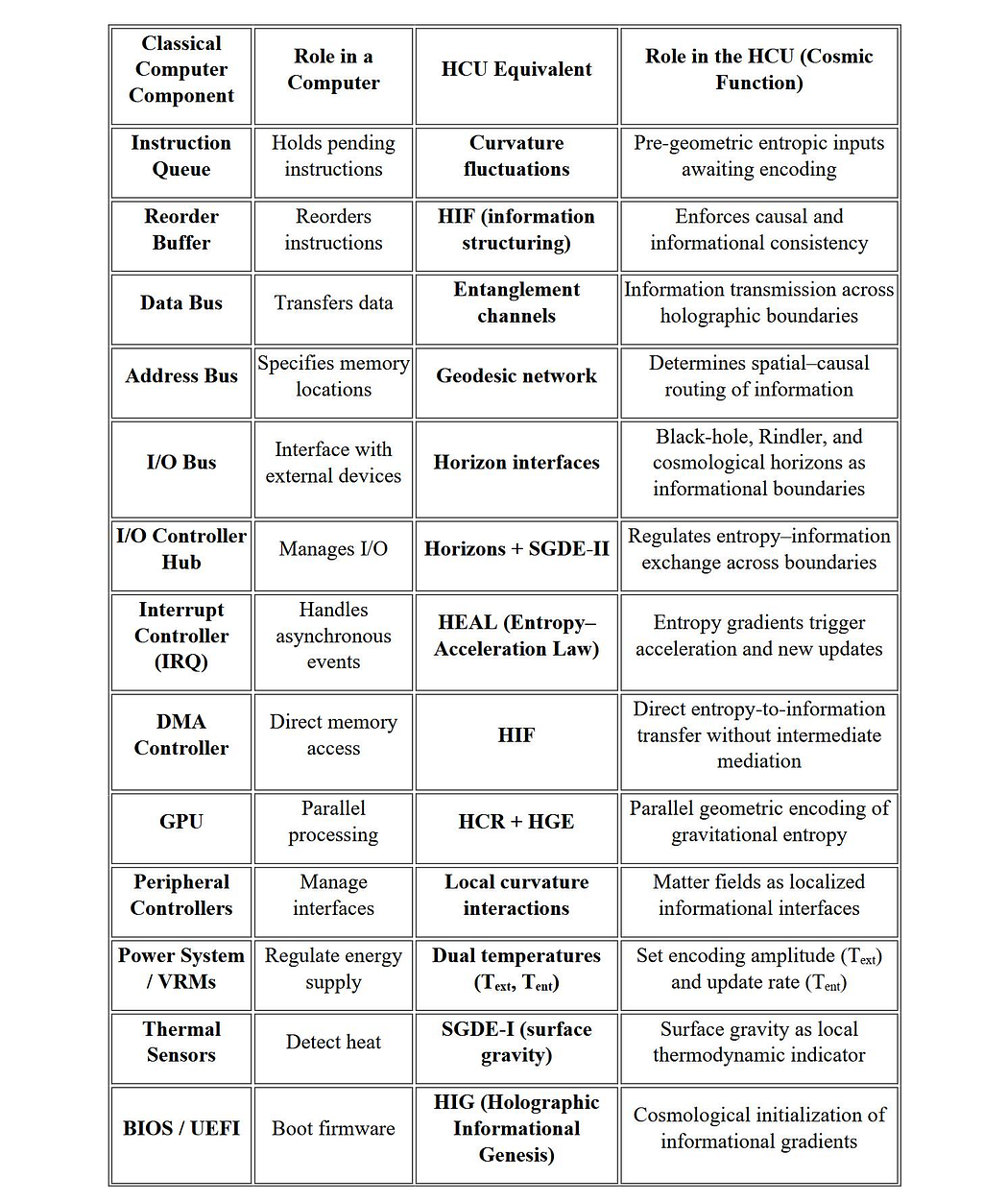 | Classical Computer Component | Role in a Computer | HCU Equivalent | Role in the HCU (Cosmic Function) |
|---|---|---|---|
| Instruction Queue | Holds pending instructions | Curvature fluctuations | Pre-geometric entropic inputs awaiting encoding |
| Reorder Buffer | Reorders instructions | HIF (information structuring) | Enforces causal and informational consistency |
| Data Bus | Transfers data | Entanglement channels | Information transmission across holographic boundaries |
| Address Bus | Specifies memory locations | Geodesic network | Determines spatial–causal routing of information |
| I/O Bus | Interface with external devices | Horizon interfaces | Black-hole, Rindler, and cosmological horizons as informational boundaries |
| I/O Controller Hub | Manages I/O | Horizons + SGDE-II | Regulates entropy–information exchange across boundaries |
| Interrupt Controller (IRQ) | Handles asynchronous events | HEAL (Entropy–Acceleration Law) | Entropy gradients trigger acceleration and new updates |
| DMA Controller | Direct memory access | HIF | Direct entropy-to-information transfer without intermediate mediation |
| GPU | Parallel processing | HCR + HGE | Parallel geometric encoding of gravitational entropy |
| Peripheral Controllers | Manage interfaces | Local curvature interactions | Matter fields as localized informational interfaces |
| Power System / VRMs | Regulate energy supply | Dual temperatures ($T_{ext}$, $T_{ent}$) | Set encoding amplitude ($T_{ext}$) and update rate ($T_{ent}$) |
| Thermal Sensors | Detect heat | SGDE-I (surface gravity) | Surface gravity as local thermodynamic indicator |
| BIOS / UEFI | Boot firmware | HIG (Holographic Informational Genesis) | Cosmological initialization of informational gradients |